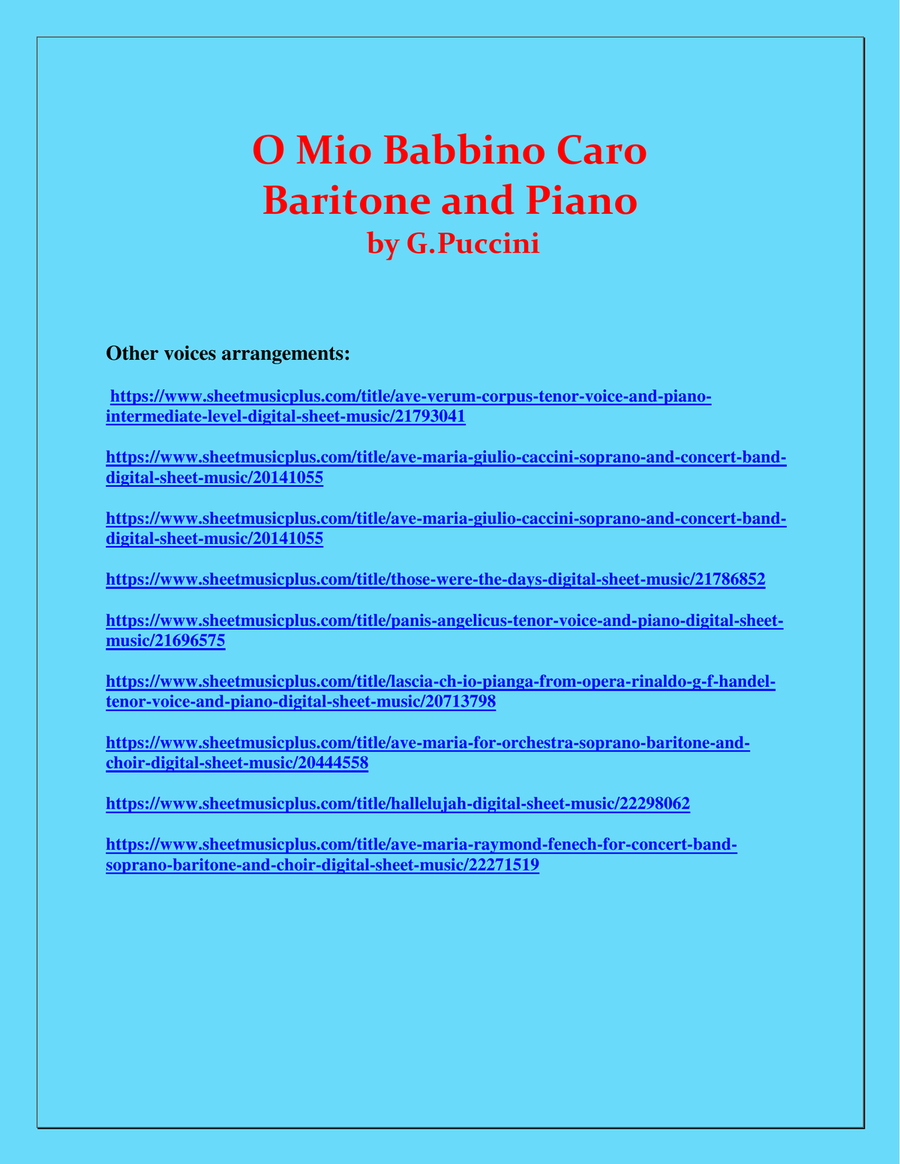 O Mio Babbino Caro
Baritone and Piano
by G.Puccini

Other voices arrangements:

https://www.sheetmusicplus.com/title/ave-verum-corpus-tenor-voice-and-piano-intermediate-level-digital-sheet-music/21793041

https://www.sheetmusicplus.com/title/ave-maria-giulio-caccini-soprano-and-concert-band-digital-sheet-music/20141055

https://www.sheetmusicplus.com/title/ave-maria-giulio-caccini-soprano-and-concert-band-digital-sheet-music/20141055

https://www.sheetmusicplus.com/title/those-were-the-days-digital-sheet-music/21786852

https://www.sheetmusicplus.com/title/panis-angelicus-tenor-voice-and-piano-digital-sheet-music/21696575

https://www.sheetmusicplus.com/title/lascia-ch-io-pianga-from-opera-rinaldo-g-f-handel-tenor-voice-and-piano-digital-sheet-music/20713798

https://www.sheetmusicplus.com/title/ave-maria-for-orchestra-soprano-baritone-and-choir-digital-sheet-music/20444558

https://www.sheetmusicplus.com/title/hallelujah-digital-sheet-music/22298062

https://www.sheetmusicplus.com/title/ave-maria-raymond-fenech-for-concert-band-soprano-baritone-and-choir-digital-sheet-music/22271519